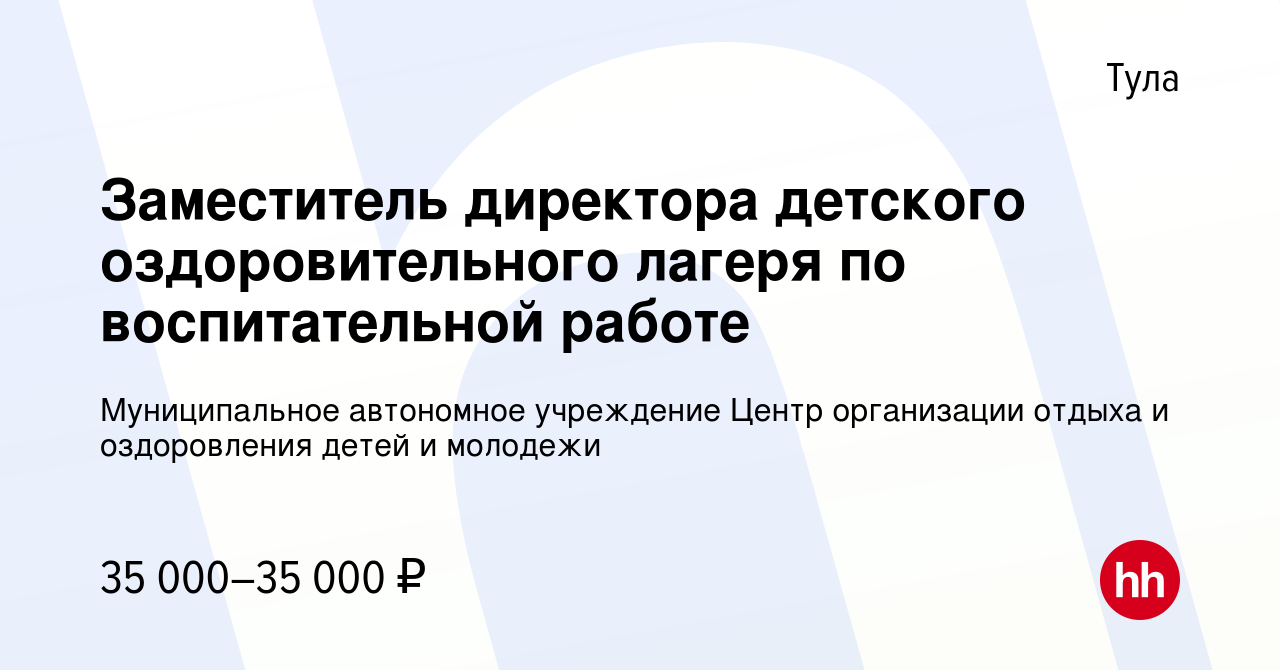 Тула

Заместитель директора детского оздоровительного лагеря по воспитательной работе

Муниципальное автономное учреждение Центр организации отдыха и оздоровления детей и молодежи

35 000–35 000 ₽

hh